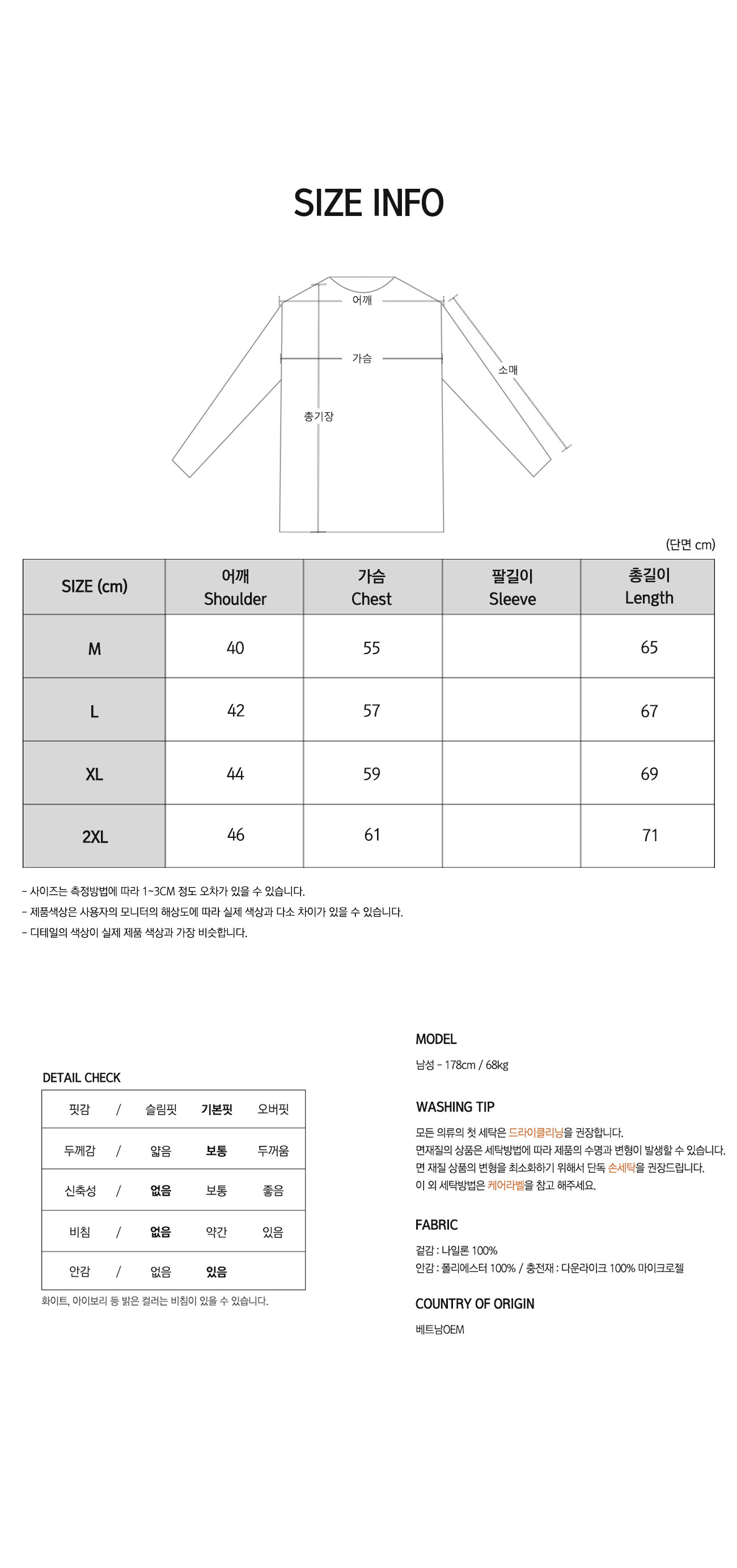 SIZE INFO

어깨
가슴
소매
총기장

(단면 cm)

| SIZE (cm) | 어깨 Shoulder | 가슴 Chest | 팔길이 Sleeve | 총길이 Length |
|---|---|---|---|---|
| M | 40 | 55 | | 65 |
| L | 42 | 57 | | 67 |
| XL | 44 | 59 | | 69 |
| 2XL | 46 | 61 | | 71 |

- 사이즈는 측정방법에 따라 1~3CM 정도 오차가 있을 수 있습니다.
- 제품색상은 사용자의 모니터의 해상도에 따라 실제 색상과 다소 차이가 있을 수 있습니다.
- 디테일의 색상이 실제 제품 색상과 가장 비슷합니다.

DETAIL CHECK

| 핏감 | / | 슬림핏 | 기본핏 | 오버핏 |
|---|---|---|---|---|
| 두께감 | / | 얇음 | 보통 | 두꺼움 |
| 신축성 | / | 없음 | 보통 | 좋음 |
| 비침 | / | 없음 | 약간 | 있음 |
| 안감 | / | 없음 | 있음 | |

화이트, 아이보리 등 밝은 컬러는 비침이 있을 수 있습니다.

MODEL
남성 - 178cm / 68kg

WASHING TIP
모든 의류의 첫 세탁은 드라이클리닝을 권장합니다.
면재질의 상품은 세탁방법에 따라 제품의 수명과 변형이 발생할 수 있습니다.
면 재질 상품의 변형을 최소화하기 위해서 단독 손세탁을 권장드립니다.
이 외 세탁방법은 케어라벨을 참고 해주세요.

FABRIC
겉감 : 나일론 100%
안감 : 폴리에스터 100% / 충전재 : 다운라이크 100% 마이크로젤

COUNTRY OF ORIGIN
베트남OEM